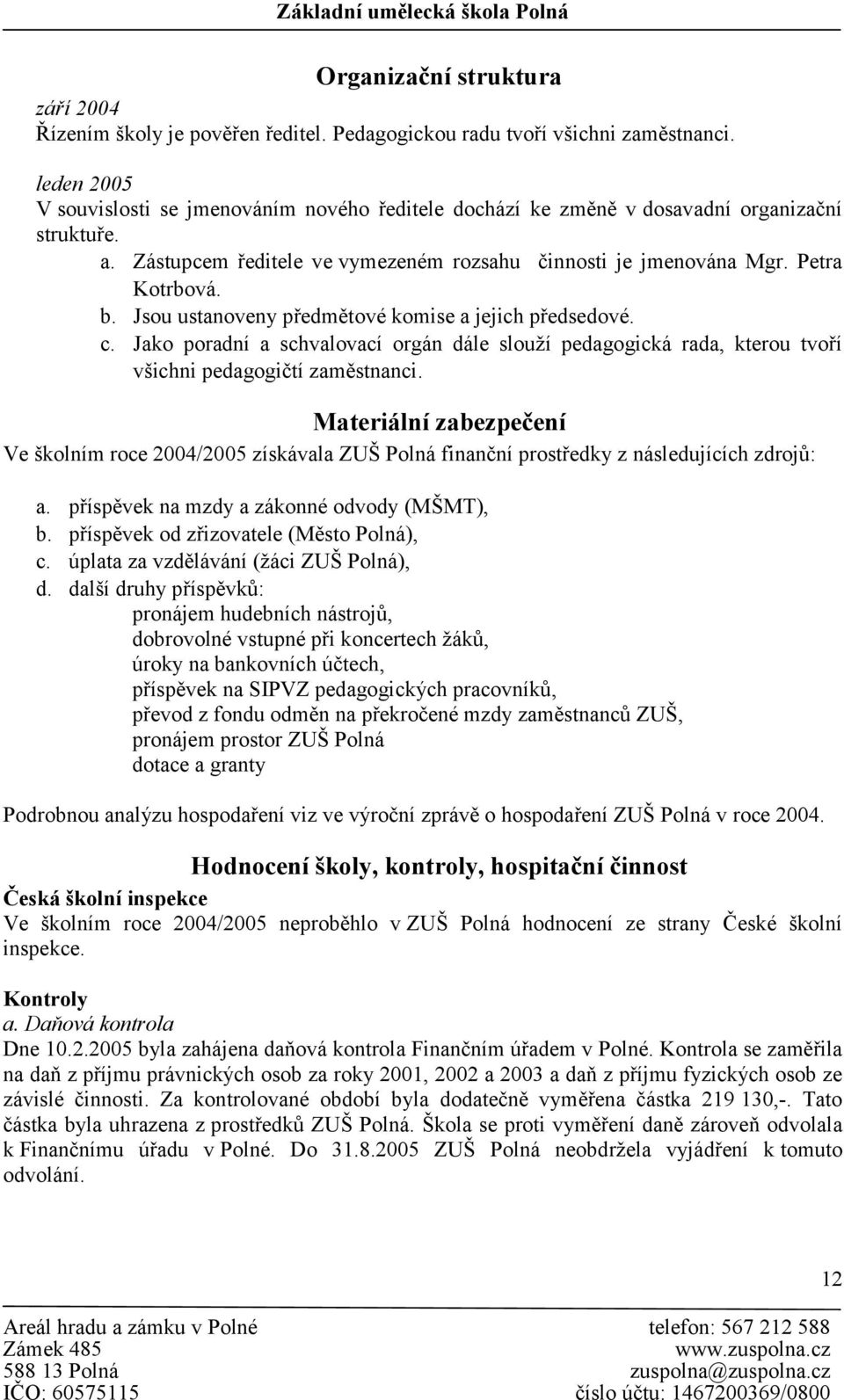 Základní umělecká škola Polná

Organizační struktura

září 2004
Řízením školy je pověřen ředitel. Pedagogickou radu tvoří všichni zaměstnanci.

leden 2005
V souvislosti se jmenováním nového ředitele dochází ke změně v dosavadní organizační struktuře.

a. Zástupcem ředitele ve vymezeném rozsahu činnosti je jmenována Mgr. Petra Kotrbová.
b. Jsou ustanoveny předmětové komise a jejich předsedové.
c. Jako poradní a schvalovací orgán dále slouží pedagogická rada, kterou tvoří všichni pedagogičtí zaměstnanci.

Materiální zabezpečení

Ve školním roce 2004/2005 získávala ZUŠ Polná finanční prostředky z následujících zdrojů:

a. příspěvek na mzdy a zákonné odvody (MŠMT),
b. příspěvek od zřizovatele (Město Polná),
c. úplata za vzdělávání (žáci ZUŠ Polná),
d. další druhy příspěvků:
pronájem hudebních nástrojů,
dobrovolné vstupné při koncertech žáků,
úroky na bankovních účtech,
příspěvek na SIPVZ pedagogických pracovníků,
převod z fondu odměn na překročené mzdy zaměstnanců ZUŠ,
pronájem prostor ZUŠ Polná
dotace a granty

Podrobnou analýzu hospodaření viz ve výroční zprávě o hospodaření ZUŠ Polná v roce 2004.

Hodnocení školy, kontroly, hospitační činnost

Česká školní inspekce
Ve školním roce 2004/2005 neproběhlo v ZUŠ Polná hodnocení ze strany České školní inspekce.

Kontroly
a. Daňová kontrola
Dne 10.2.2005 byla zahájena daňová kontrola Finančním úřadem v Polné. Kontrola se zaměřila na daň z příjmu právnických osob za roky 2001, 2002 a 2003 a daň z příjmu fyzických osob ze závislé činnosti. Za kontrolované období byla dodatečně vyměřena částka 219 130,-. Tato částka byla uhrazena z prostředků ZUŠ Polná. Škola se proti vyměření daně zároveň odvolala k Finančnímu úřadu v Polné. Do 31.8.2005 ZUŠ Polná neobdržela vyjádření k tomuto odvolání.

12

Areál hradu a zámku v Polné
Zámek 485
588 13 Polná
IČO: 60575115

telefon: 567 212 588
www.zuspolna.cz
zuspolna@zuspolna.cz
číslo účtu: 1467200369/0800